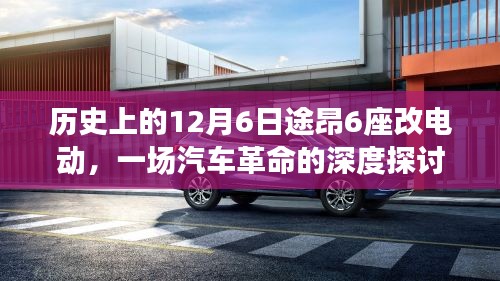 历史上的12月6日途昂6座改电动，一场汽车革命的深度探讨